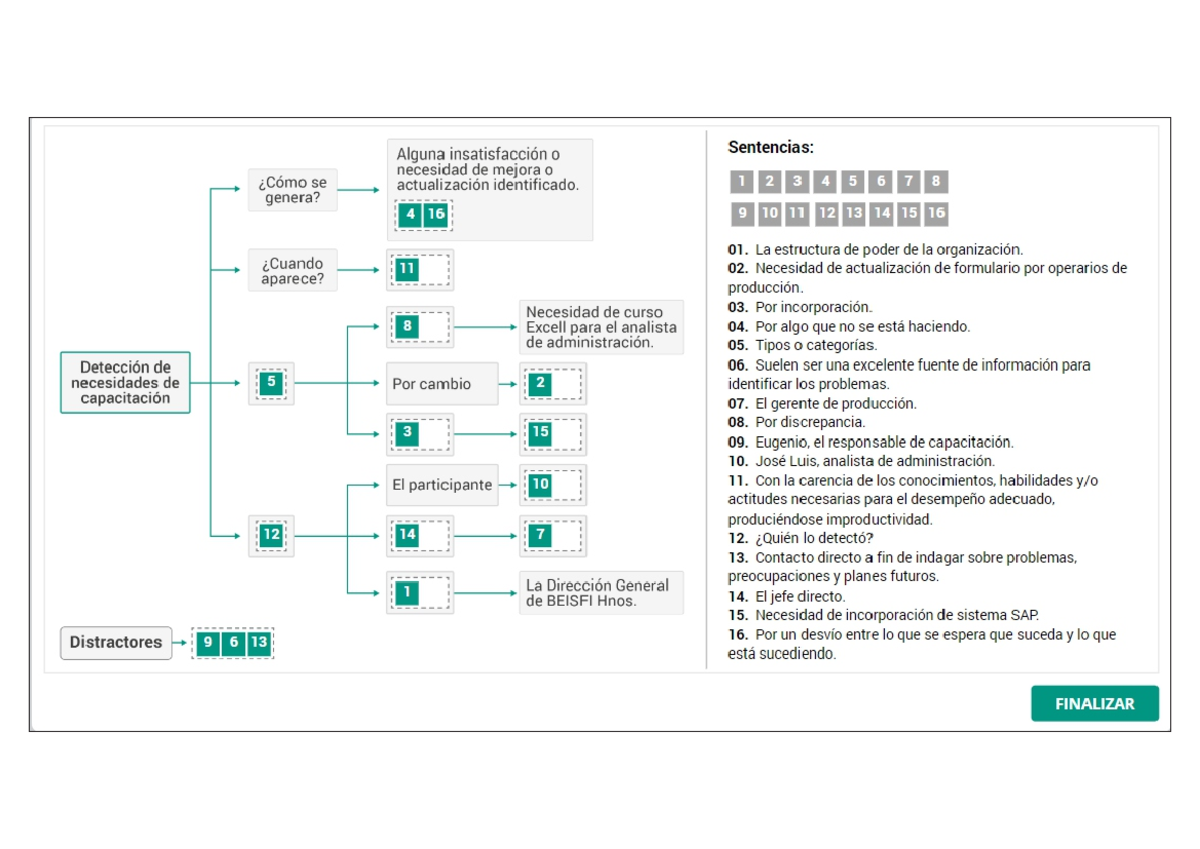 Detección de necesidades de capacitación

¿Cómo se genera?

Alguna insatisfacción o necesidad de mejora o actualización identificado.

4 16

¿Cuando aparece?

11

5

8

Necesidad de curso Excell para el analista de administración.

Por cambio

2

3

15

12

El participante

10

14

7

1

La Dirección General de BEISFI Hnos.

Distractores

9 6 13

Sentencias:

1 2 3 4 5 6 7 8

9 10 11 12 13 14 15 16

01. La estructura de poder de la organización.
02. Necesidad de actualización de formulario por operarios de producción.
03. Por incorporación.
04. Por algo que no se está haciendo.
05. Tipos o categorías.
06. Suelen ser una excelente fuente de información para identificar los problemas.
07. El gerente de producción.
08. Por discrepancia.
09. Eugenio, el responsable de capacitación.
10. José Luis, analista de administración.
11. Con la carencia de los conocimientos, habilidades y/o actitudes necesarias para el desempeño adecuado, produciéndose improductividad.
12. ¿Quién lo detectó?
13. Contacto directo a fin de indagar sobre problemas, preocupaciones y planes futuros.
14. El jefe directo.
15. Necesidad de incorporación de sistema SAP.
16. Por un desvío entre lo que se espera que suceda y lo que está sucediendo.

FINALIZAR